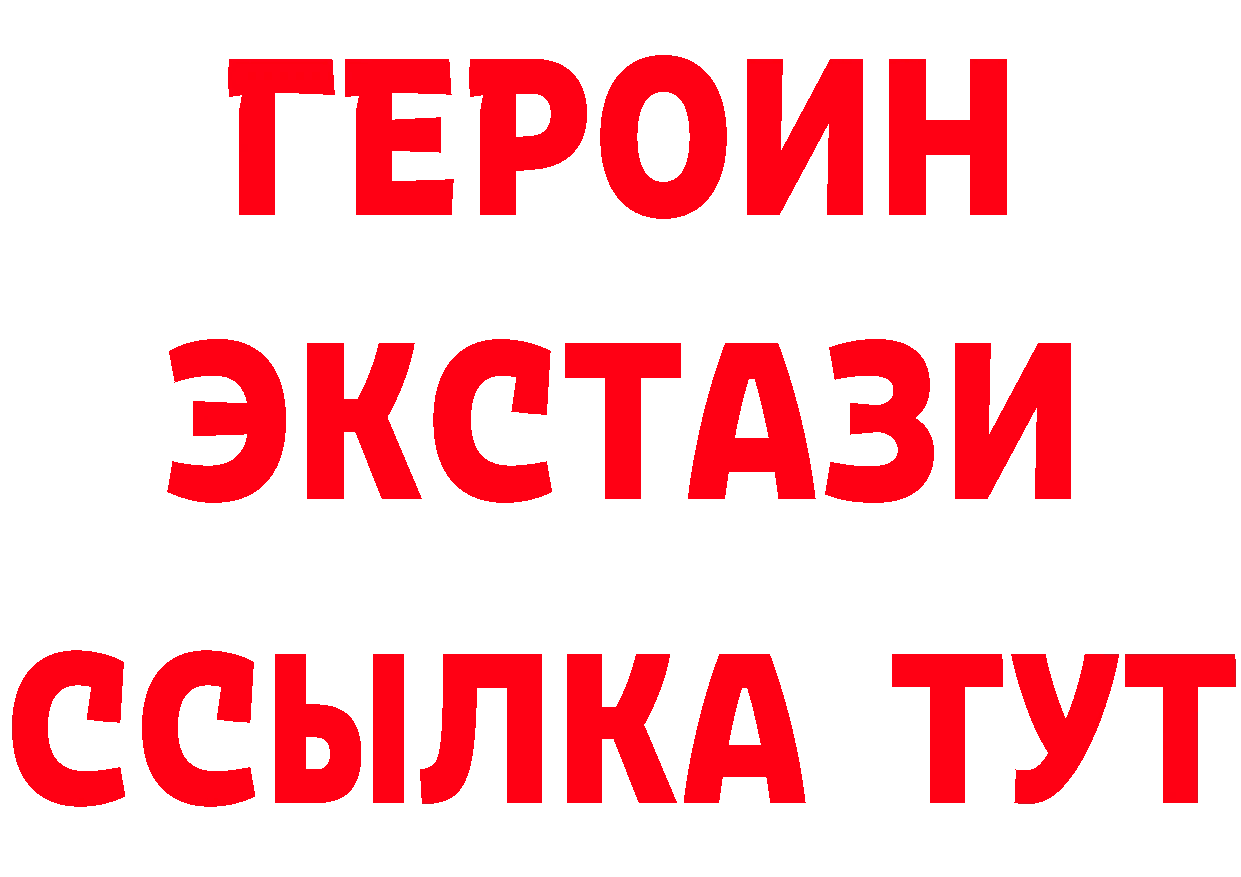 ГЕРОИН ЭКСТАЗИ ССЫЛКА ТУТ